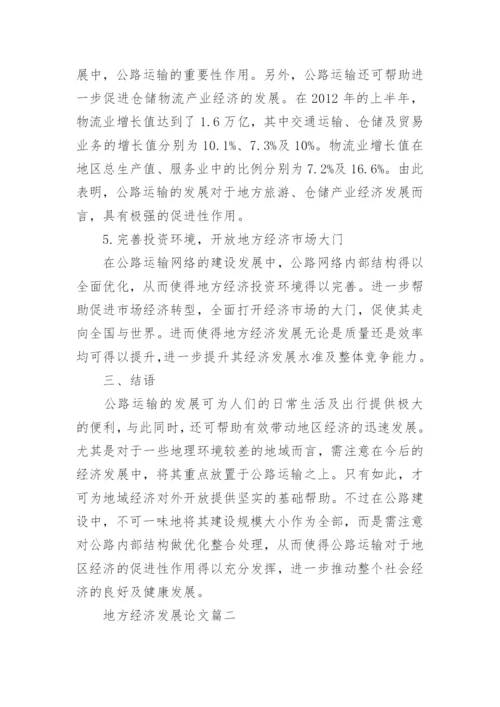 展中，公路运输的重要性作用。另外，公路运输还可帮助进一步促进仓储物流产业经济的发展。在 2012 年的上半年，物流业增长值达到了 1.6 万亿，其中交通运输、仓储及贸易业务的增长值分别为 10.1%、7.3%及 10%。物流业增长值在地区总生产值、服务业中的比例分别为 7.2%及 16.6%。由此表明，公路运输的发展对于地方旅游、仓储产业经济发展而言，具有极强的促进性作用。

5.完善投资环境，开放地方经济市场大门

在公路运输网络的建设发展中，公路网络内部结构得以全面优化，从而使得地方经济投资环境得以完善。进一步帮助促进市场经济转型，全面打开经济市场的大门，促使其走向全国与世界。进而使得地方经济发展无论是质量还是效率均可得以提升，进一步提升其经济发展水准及整体竞争能力。

三、结语

公路运输的发展可为人们的日常生活及出行提供极大的便利，与此同时，还可帮助有效带动地区经济的迅速发展。尤其是对于一些地理环境较差的地域而言，需注意在今后的经济发展中，将其重点放置于公路运输之上。只有如此，才可为地域经济对外开放提供坚实的基础帮助。不过在公路建设中，不可一味地将其建设规模大小作为全部，而是需注意对公路内部结构做优化整合处理，从而使得公路运输对于地区经济的促进性作用得以充分发挥，进一步推动整个社会经济的良好及健康发展。

地方经济发展论文篇二